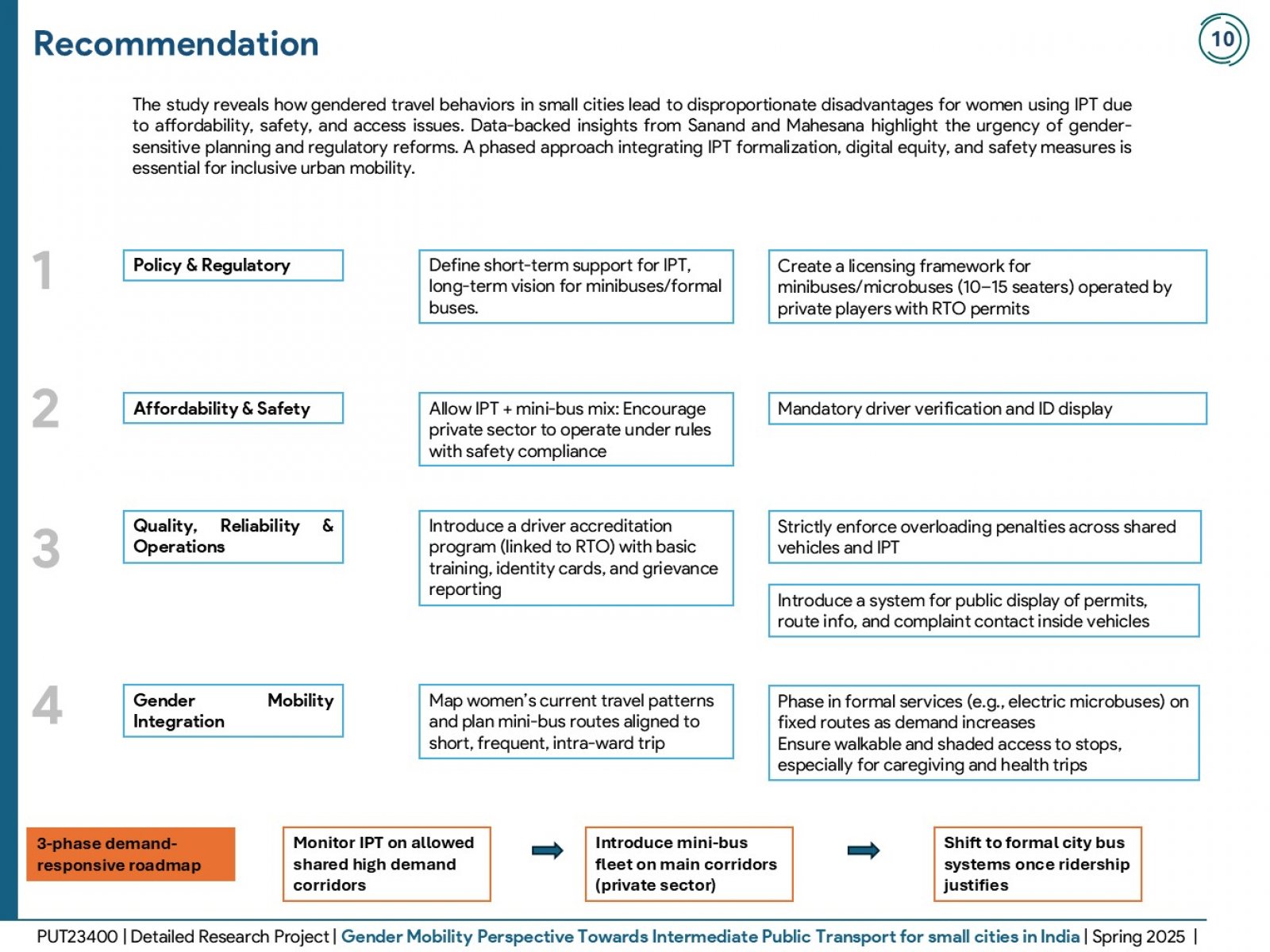 Recommendation

10

The study reveals how gendered travel behaviors in small cities lead to disproportionate disadvantages for women using IPT due to affordability, safety, and access issues. Data-backed insights from Sanand and Mahesana highlight the urgency of gender-sensitive planning and regulatory reforms. A phased approach integrating IPT formalization, digital equity, and safety measures is essential for inclusive urban mobility.

1

Policy & Regulatory

Define short-term support for IPT, long-term vision for minibuses/formal buses.

Create a licensing framework for minibuses/microbuses (10–15 seaters) operated by private players with RTO permits

2

Affordability & Safety

Allow IPT + mini-bus mix: Encourage private sector to operate under rules with safety compliance

Mandatory driver verification and ID display

3

Quality, Reliability & Operations

Introduce a driver accreditation program (linked to RTO) with basic training, identity cards, and grievance reporting

Strictly enforce overloading penalties across shared vehicles and IPT

Introduce a system for public display of permits, route info, and complaint contact inside vehicles

4

Gender Mobility Integration

Map women's current travel patterns and plan mini-bus routes aligned to short, frequent, intra-ward trip

Phase in formal services (e.g., electric microbuses) on fixed routes as demand increases
Ensure walkable and shaded access to stops, especially for caregiving and health trips

3-phase demand-responsive roadmap

Monitor IPT on allowed shared high demand corridors

Introduce mini-bus fleet on main corridors (private sector)

Shift to formal city bus systems once ridership justifies

PUT23400 | Detailed Research Project | Gender Mobility Perspective Towards Intermediate Public Transport for small cities in India | Spring 2025 |